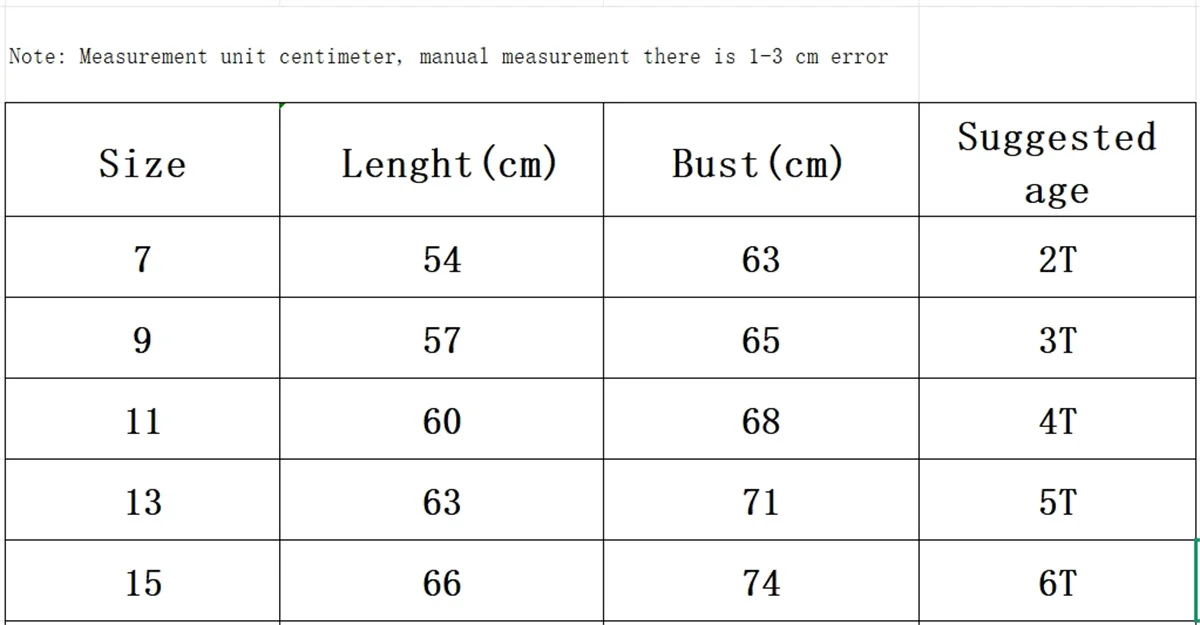 Note: Measurement unit centimeter, manual measurement there is 1-3 cm error

| Size | Lenght(cm) | Bust(cm) | Suggested age |
|---|---|---|---|
| 7 | 54 | 63 | 2T |
| 9 | 57 | 65 | 3T |
| 11 | 60 | 68 | 4T |
| 13 | 63 | 71 | 5T |
| 15 | 66 | 74 | 6T |